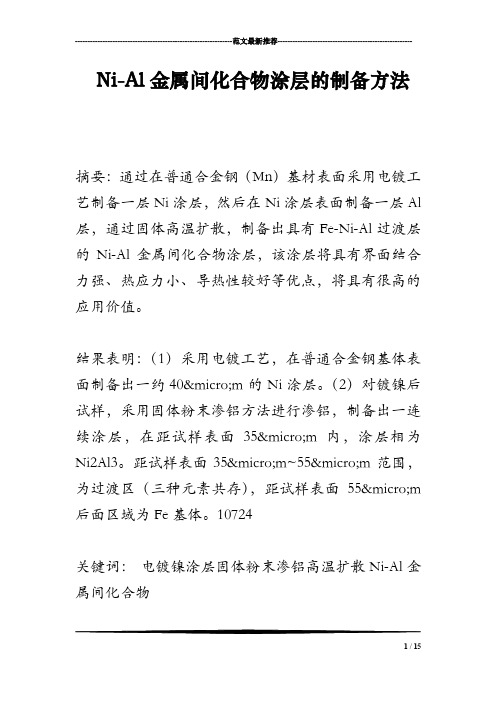 范文最新推荐

Ni-Al 金属间化合物涂层的制备方法

摘要：通过在普通合金钢（Mn）基材表面采用电镀工艺制备一层 Ni 涂层，然后在 Ni 涂层表面制备一层 Al 层，通过固体高温扩散，制备出具有 Fe-Ni-Al 过渡层的 Ni-Al 金属间化合物涂层，该涂层将具有界面结合力强、热应力小、导热性较好等优点，将具有很高的应用价值。

结果表明：（1）采用电镀工艺，在普通合金钢基体表面制备出一约 40&micro;m 的 Ni 涂层。（2）对镀镍后试样，采用固体粉末渗铝方法进行渗铝，制备出一连续涂层，在距试样表面 35&micro;m 内，涂层相为 Ni2Al3。距试样表面 35&micro;m~55&micro;m 范围，为过渡区（三种元素共存），距试样表面 55&micro;m 后面区域为 Fe 基体。10724

关键词： 电镀镍涂层固体粉末渗铝高温扩散 Ni-Al 金属间化合物

1 / 15